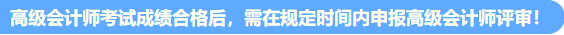 高级会计师考试成绩合格后，需在规定时间内申报高级会计师评审！